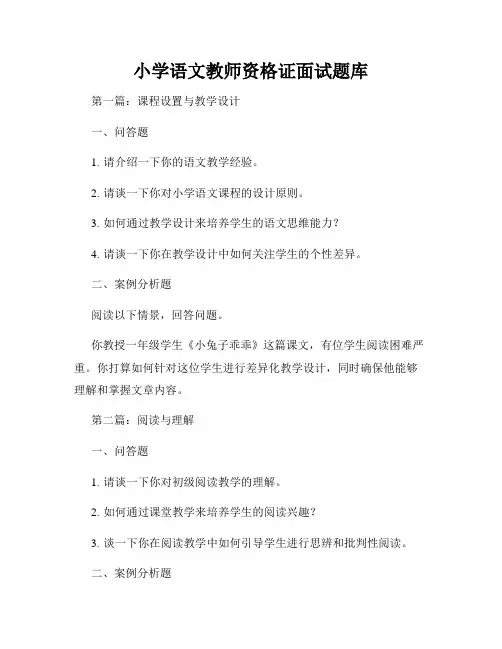 小学语文教师资格证面试题库

第一篇：课程设置与教学设计

一、问答题

1. 请介绍一下你的语文教学经验。

2. 请谈一下你对小学语文课程的设计原则。

3. 如何通过教学设计来培养学生的语文思维能力？

4. 请谈一下你在教学设计中如何关注学生的个性差异。

二、案例分析题

阅读以下情景，回答问题。

你教授一年级学生《小兔子乖乖》这篇课文，有位学生阅读困难严重。你打算如何针对这位学生进行差异化教学设计，同时确保他能够理解和掌握文章内容。

第二篇：阅读与理解

一、问答题

1. 请谈一下你对初级阅读教学的理解。

2. 如何通过课堂教学来培养学生的阅读兴趣？

3. 谈一下你在阅读教学中如何引导学生进行思辨和批判性阅读。

二、案例分析题